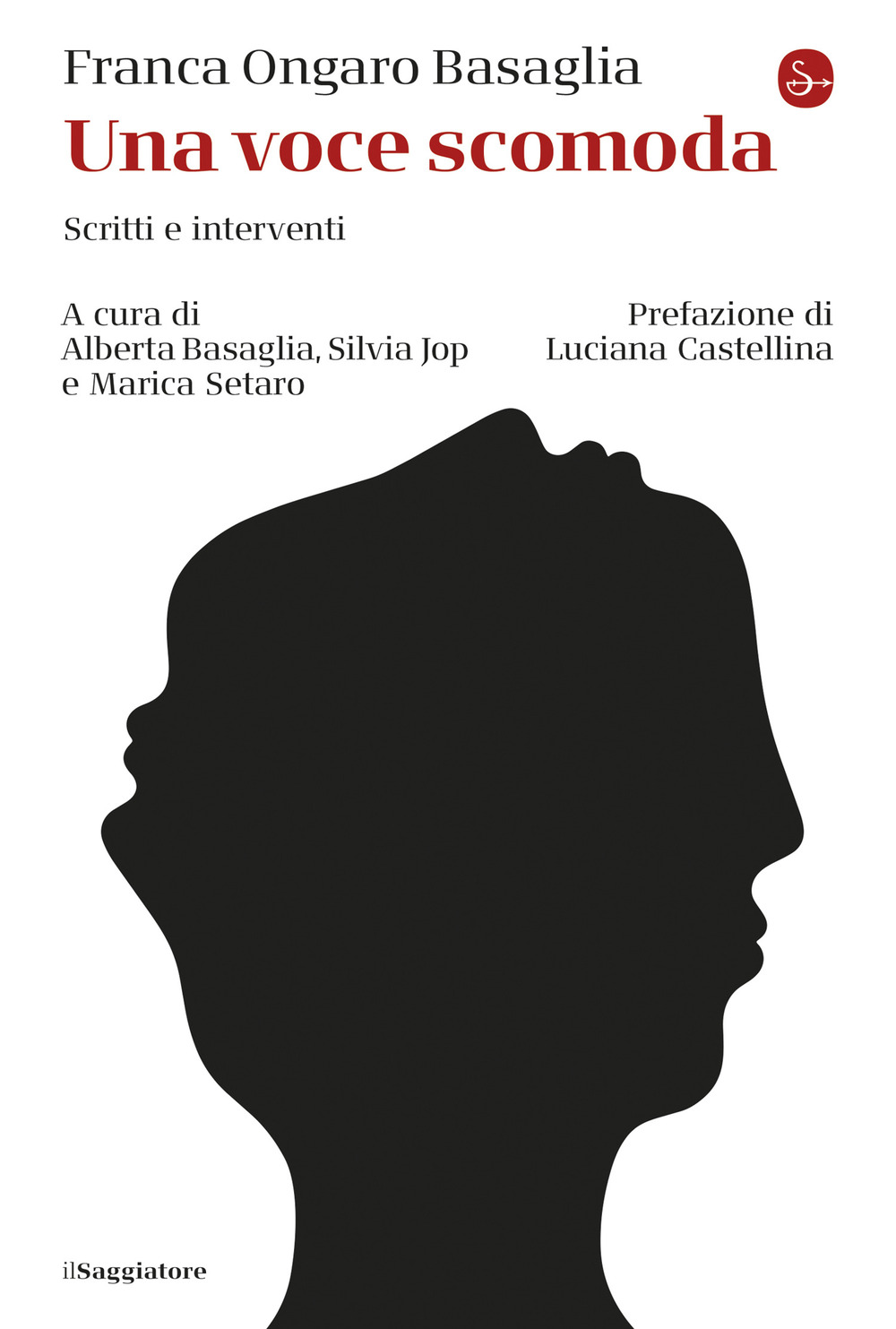 Franca Ongaro Basaglia

Una voce scomoda

Scritti e interventi

A cura di
Alberta Basaglia, Silvia Jop
e Marica Setaro

Prefazione di
Luciana Castellina

ilSaggiatore